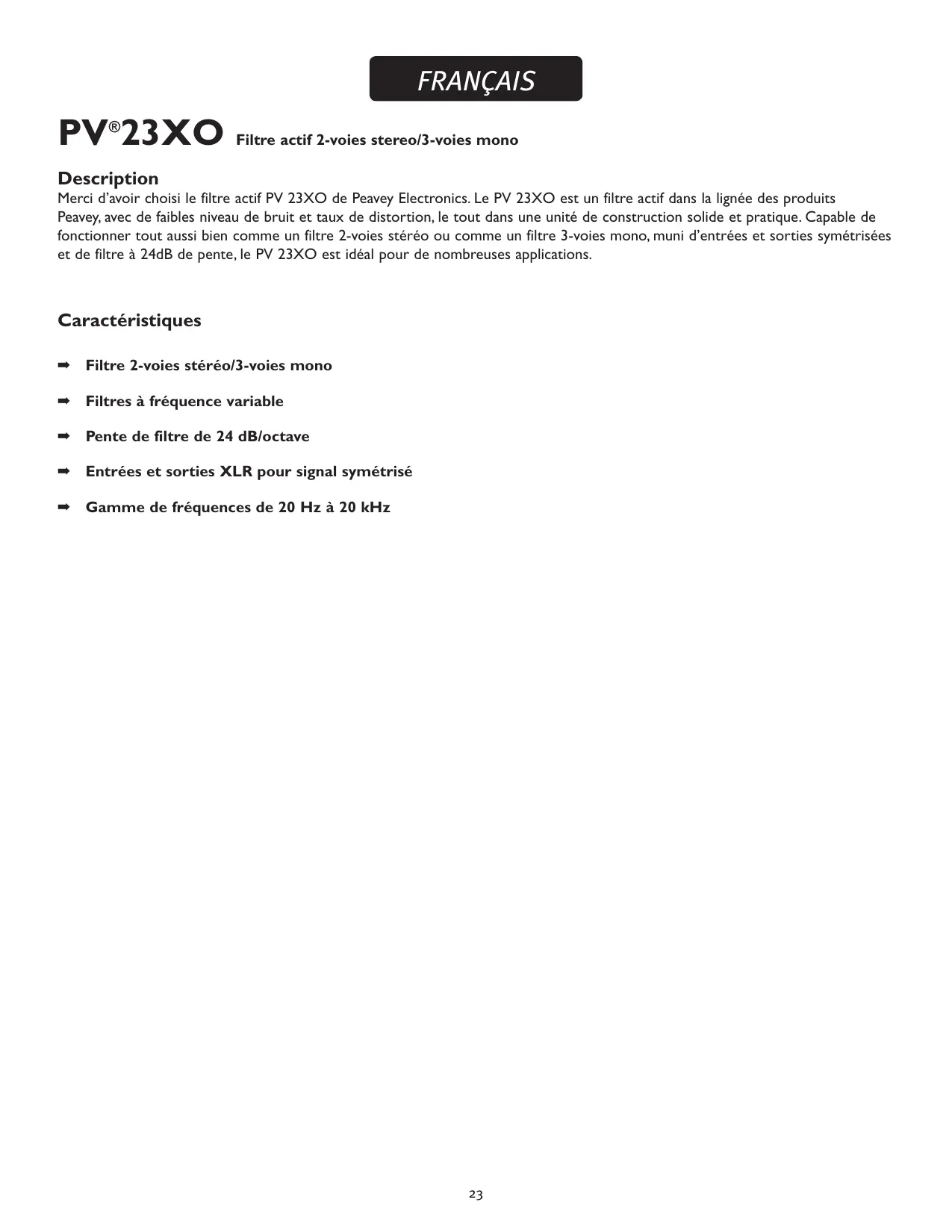 FRANÇAIS

PV®23XO Filtre actif 2-voies stereo/3-voies mono

Description
Merci d'avoir choisi le filtre actif PV 23XO de Peavey Electronics. Le PV 23XO est un filtre actif dans la lignée des produits Peavey, avec de faibles niveau de bruit et taux de distortion, le tout dans une unité de construction solide et pratique. Capable de fonctionner tout aussi bien comme un filtre 2-voies stéréo ou comme un filtre 3-voies mono, muni d'entrées et sorties symétrisées et de filtre à 24dB de pente, le PV 23XO est idéal pour de nombreuses applications.

Caractéristiques

➡ Filtre 2-voies stéréo/3-voies mono

➡ Filtres à fréquence variable

➡ Pente de filtre de 24 dB/octave

➡ Entrées et sorties XLR pour signal symétrisé

➡ Gamme de fréquences de 20 Hz à 20 kHz

23